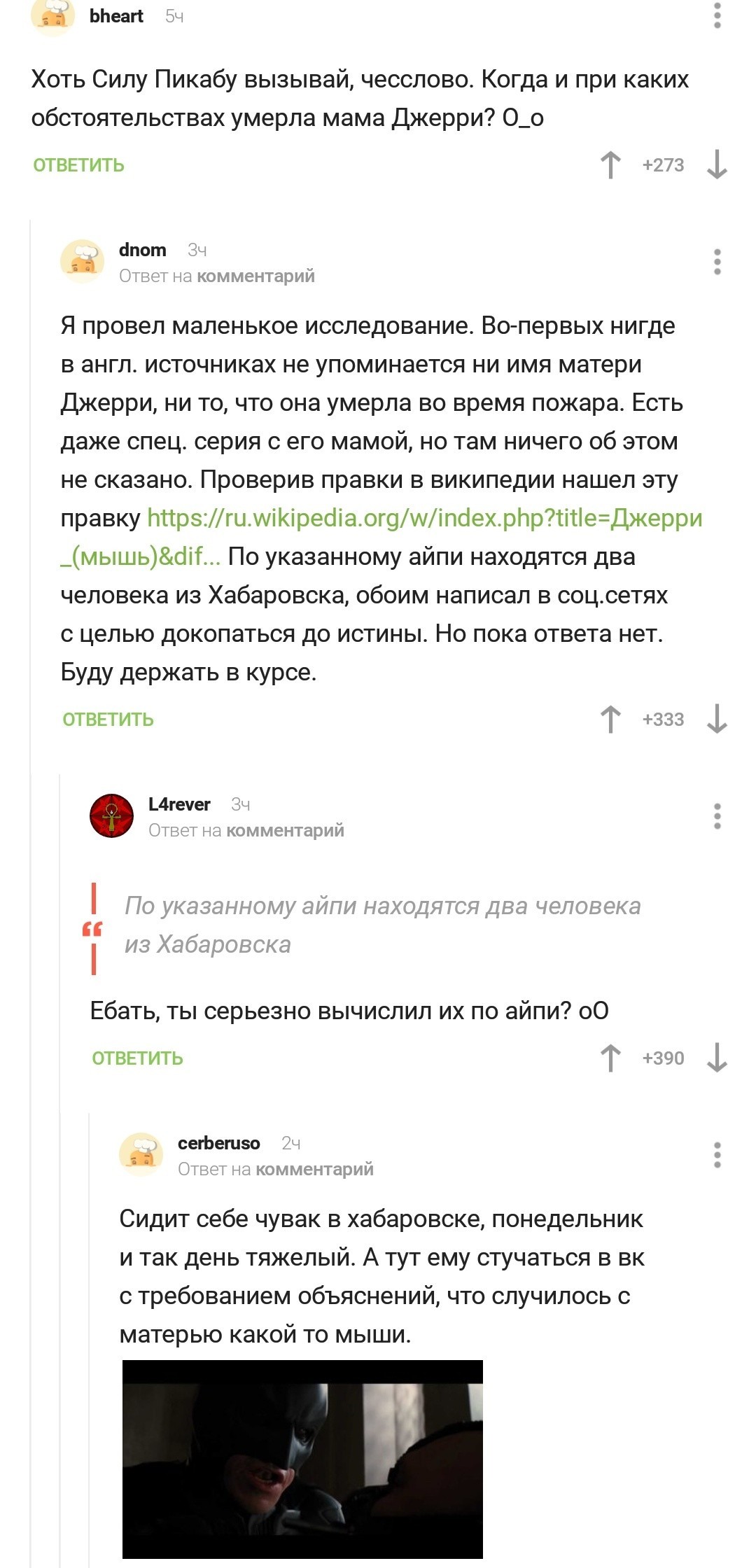 bheart 5ч

Хоть Силу Пикабу вызывай, чесслово. Когда и при каких обстоятельствах умерла мама Джерри? О_о

ОТВЕТИТЬ +273

dnom 3ч
Ответ на комментарий

Я провел маленькое исследование. Во-первых нигде в англ. источниках не упоминается ни имя матери Джерри, ни то, что она умерла во время пожара. Есть даже спец. серия с его мамой, но там ничего об этом не сказано. Проверив правки в википедии нашел эту правку https://ru.wikipedia.org/w/index.php?title=Джерри_(мышь)&dif... По указанному айпи находятся два человека из Хабаровска, обоим написал в соц.сетях с целью докопаться до истины. Но пока ответа нет. Буду держать в курсе.

ОТВЕТИТЬ +333

L4rever 3ч
Ответ на комментарий

По указанному айпи находятся два человека из Хабаровска

Ебать, ты серьезно вычислил их по айпи? оО

ОТВЕТИТЬ +390

cerberuso 2ч
Ответ на комментарий

Сидит себе чувак в хабаровске, понедельник и так день тяжелый. А тут ему стучаться в вк с требованием объяснений, что случилось с матерью какой то мыши.